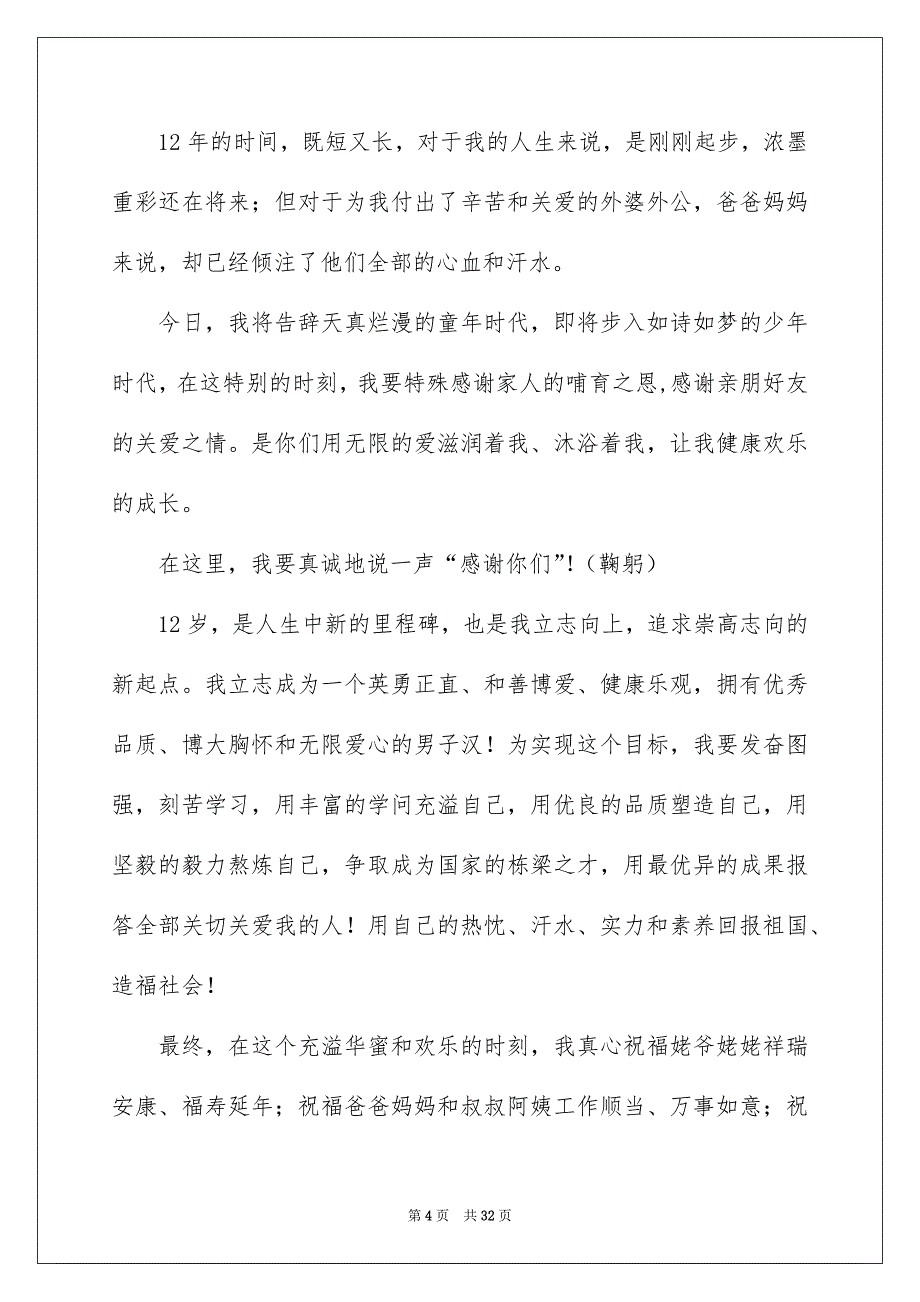 12 年的时间，既短又长，对于我的人生来说，是刚刚起步，浓墨重彩还在将来；但对于为我付出了辛苦和关爱的外婆外公，爸爸妈妈来说，却已经倾注了他们全部的心血和汗水。

今日，我将告辞天真烂漫的童年时代，即将步入如诗如梦的少年时代，在这特别的时刻，我要特殊感谢家人的哺育之恩,感谢亲朋好友的关爱之情。是你们用无限的爱滋润着我、沐浴着我，让我健康欢乐的成长。

在这里，我要真诚地说一声“感谢你们”!（鞠躬）

12 岁，是人生中新的里程碑，也是我立志向上，追求崇高志向的新起点。我立志成为一个英勇正直、和善博爱、健康乐观，拥有优秀品质、博大胸怀和无限爱心的男子汉！为实现这个目标，我要发奋图强，刻苦学习，用丰富的学问充溢自己，用优良的品质塑造自己，用坚毅的毅力熬炼自己，争取成为国家的栋梁之才，用最优异的成果报答全部关切关爱我的人！用自己的热忱、汗水、实力和素养回报祖国、造福社会!

最终，在这个充溢华蜜和欢乐的时刻，我真心祝福姥爷姥姥祥瑞安康、福寿延年；祝福爸爸妈妈和叔叔阿姨工作顺当、万事如意；祝

第 4 页 共 32 页